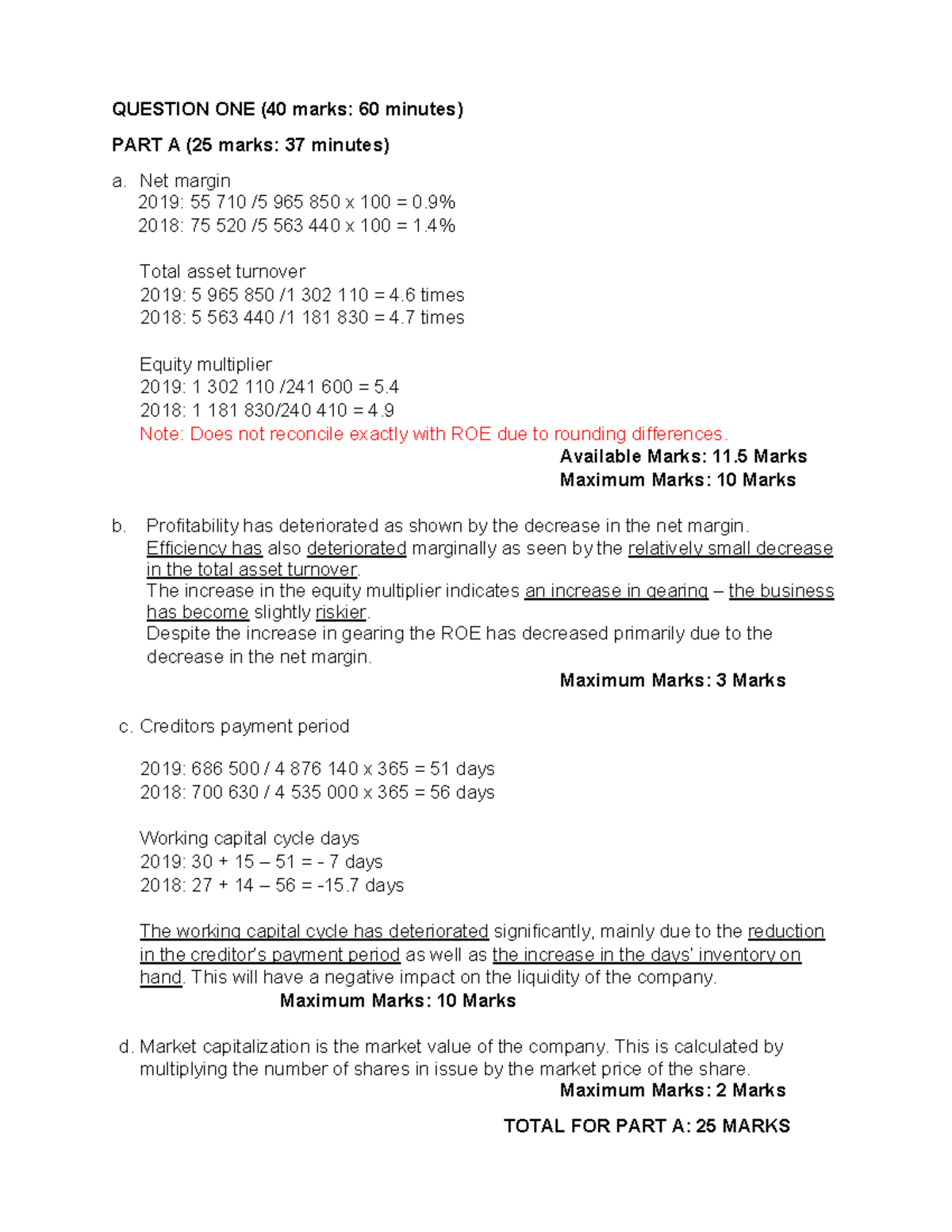 QUESTION ONE (40 marks: 60 minutes)

PART A (25 marks: 37 minutes)

a. Net margin
2019: 55 710 /5 965 850 x 100 = 0.9%
2018: 75 520 /5 563 440 x 100 = 1.4%

Total asset turnover
2019: 5 965 850 /1 302 110 = 4.6 times
2018: 5 563 440 /1 181 830 = 4.7 times

Equity multiplier
2019: 1 302 110 /241 600 = 5.4
2018: 1 181 830/240 410 = 4.9
Note: Does not reconcile exactly with ROE due to rounding differences.

Available Marks: 11.5 Marks
Maximum Marks: 10 Marks

b. Profitability has deteriorated as shown by the decrease in the net margin.
Efficiency has also deteriorated marginally as seen by the relatively small decrease in the total asset turnover.
The increase in the equity multiplier indicates an increase in gearing – the business has become slightly riskier.
Despite the increase in gearing the ROE has decreased primarily due to the decrease in the net margin.

Maximum Marks: 3 Marks

c. Creditors payment period

2019: 686 500 / 4 876 140 x 365 = 51 days
2018: 700 630 / 4 535 000 x 365 = 56 days

Working capital cycle days
2019: 30 + 15 – 51 = - 7 days
2018: 27 + 14 – 56 = -15.7 days

The working capital cycle has deteriorated significantly, mainly due to the reduction in the creditor's payment period as well as the increase in the days' inventory on hand. This will have a negative impact on the liquidity of the company.

Maximum Marks: 10 Marks

d. Market capitalization is the market value of the company. This is calculated by multiplying the number of shares in issue by the market price of the share.

Maximum Marks: 2 Marks

TOTAL FOR PART A: 25 MARKS